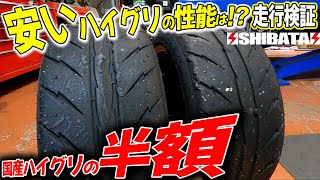 安いハイグリの性能は!? 走行検証

SHIBATA

国産ハイグリの半額